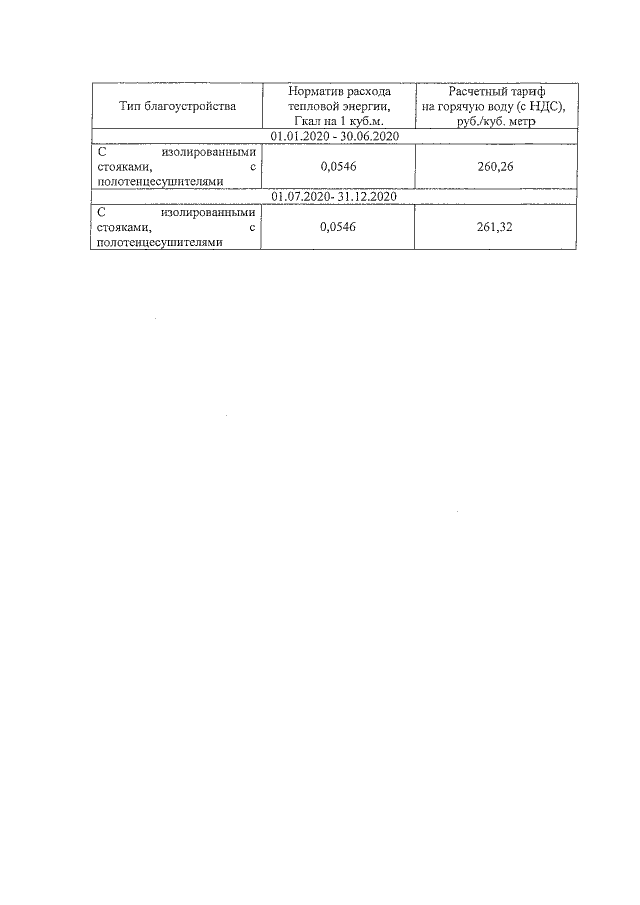 | Тип благоустройства | Норматив расхода тепловой энергии, Гкал на 1 куб.м. | Расчетный тариф на горячую воду (с НДС), руб./куб. метр |
|---|---|---|
| 01.01.2020 - 30.06.2020 | | |
| С изолированными стояками, с полотенцесушителями | 0,0546 | 260,26 |
| 01.07.2020- 31.12.2020 | | |
| С изолированными стояками, с полотенцесушителями | 0,0546 | 261,32 |